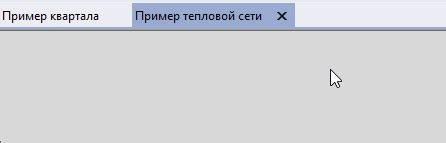 Пример квартала Пример тепловой сети ✕